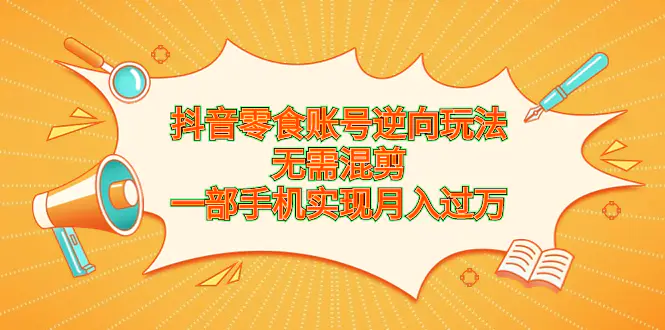 抖音零食账号逆向玩法
无需混剪
一部手机实现月入过万